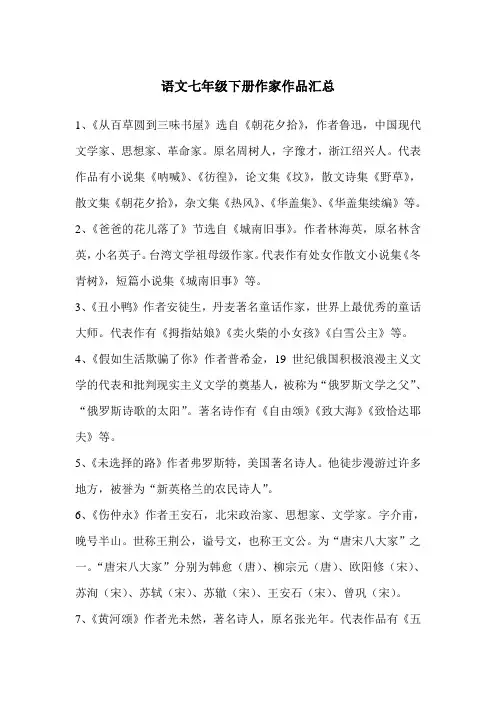 语文七年级下册作家作品汇总

1、《从百草园到三味书屋》选自《朝花夕拾》，作者鲁迅，中国现代文学家、思想家、革命家。原名周树人，字豫才，浙江绍兴人。代表作品有小说集《呐喊》、《彷徨》，论文集《坟》，散文诗集《野草》，散文集《朝花夕拾》，杂文集《热风》、《华盖集》、《华盖集续编》等。

2、《爸爸的花儿落了》节选自《城南旧事》。作者林海英，原名林含英，小名英子。台湾文学祖母级作家。代表作有处女作散文小说集《冬青树》，短篇小说集《城南旧事》等。

3、《丑小鸭》作者安徒生，丹麦著名童话作家，世界上最优秀的童话大师。代表作有《拇指姑娘》《卖火柴的小女孩》《白雪公主》等。

4、《假如生活欺骗了你》作者普希金，19 世纪俄国积极浪漫主义文学的代表和批判现实主义文学的奠基人，被称为“俄罗斯文学之父”、“俄罗斯诗歌的太阳”。著名诗作有《自由颂》《致大海》《致恰达耶夫》等。

5、《未选择的路》作者弗罗斯特，美国著名诗人。他徒步漫游过许多地方，被誉为“新英格兰的农民诗人”。

6、《伤仲永》作者王安石，北宋政治家、思想家、文学家。字介甫，晚号半山。世称王荆公，谥号文，也称王文公。为“唐宋八大家”之一。“唐宋八大家”分别为韩愈（唐）、柳宗元（唐）、欧阳修（宋）、苏洵（宋）、苏轼（宋）、苏辙（宋）、王安石（宋）、曾巩（宋）。

7、《黄河颂》作者光未然，著名诗人，原名张光年。代表作品有《五